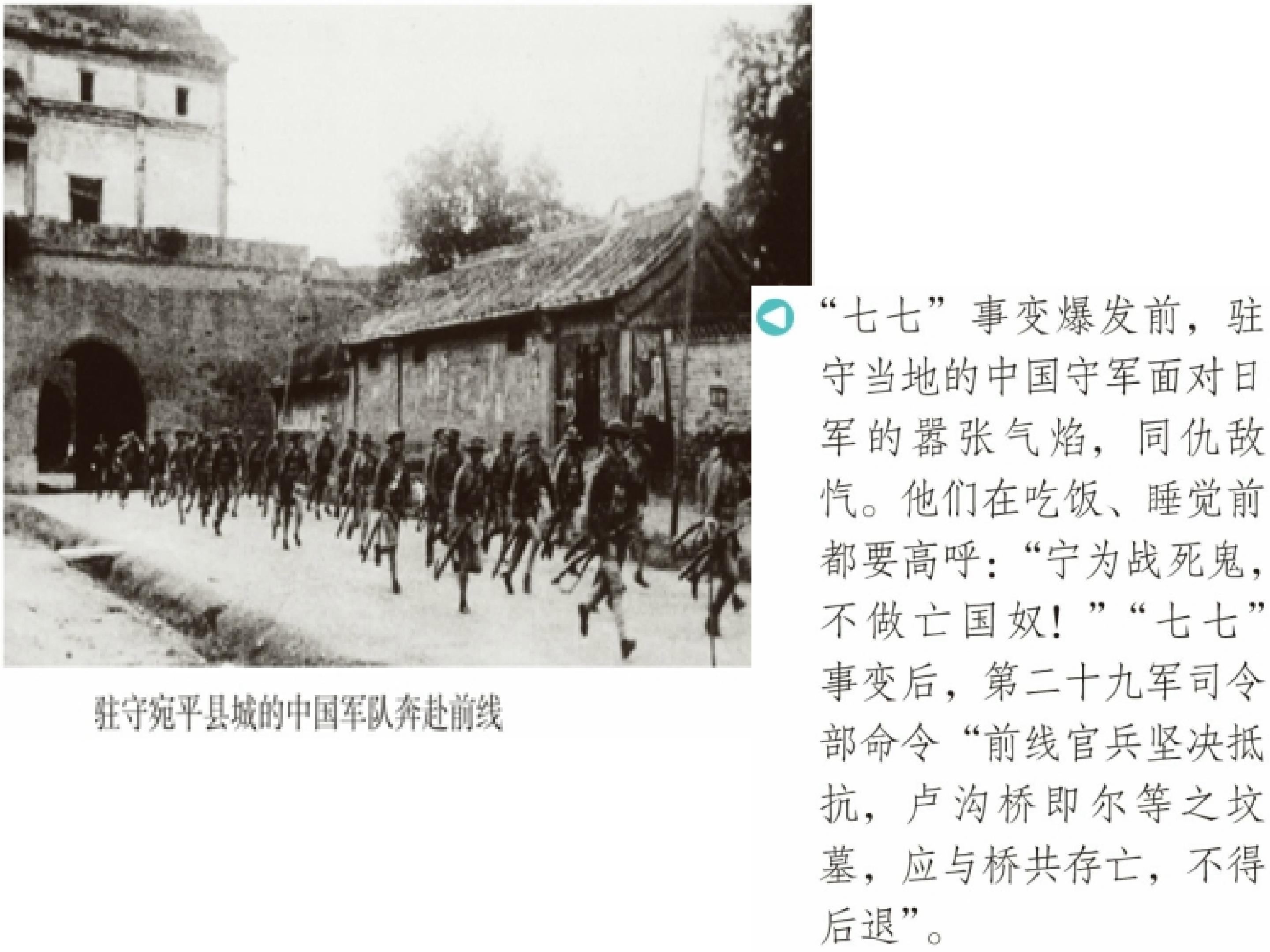 驻守宛平县城的中国军队奔赴前线

“七七”事变爆发前，驻守当地的中国守军面对日军的嚣张气焰，同仇敌忾。他们在吃饭、睡觉前都要高呼：“宁为战死鬼，不做亡国奴！”“七七”事变后，第二十九军司令部命令“前线官兵坚决抵抗，卢沟桥即尔等之坟墓，应与桥共存亡，不得后退”。